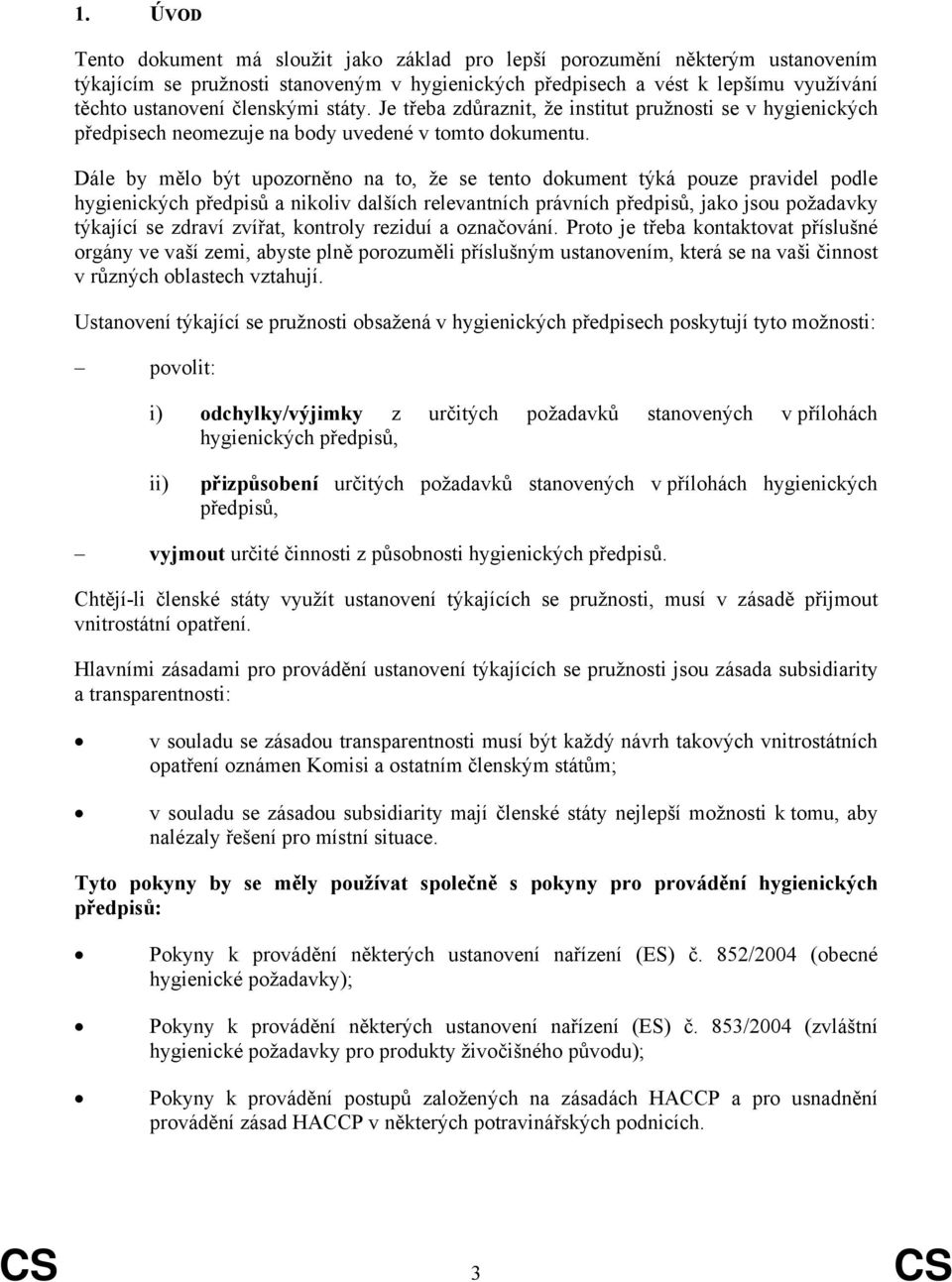 1. ÚVOD

Tento dokument má sloužit jako základ pro lepší porozumění některým ustanovením týkajícím se pružnosti stanoveným v hygienických předpisech a vést k lepšímu využívání těchto ustanovení členskými státy. Je třeba zdůraznit, že institut pružnosti se v hygienických předpisech neomezuje na body uvedené v tomto dokumentu.

Dále by mělo být upozorněno na to, že se tento dokument týká pouze pravidel podle hygienických předpisů a nikoliv dalších relevantních právních předpisů, jako jsou požadavky týkající se zdraví zvířat, kontroly reziduí a označování. Proto je třeba kontaktovat příslušné orgány ve vaší zemi, abyste plně porozuměli příslušným ustanovením, která se na vaši činnost v různých oblastech vztahují.

Ustanovení týkající se pružnosti obsažená v hygienických předpisech poskytují tyto možnosti:

– povolit:

i) odchylky/výjimky z určitých požadavků stanovených v přílohách hygienických předpisů,

ii) přizpůsobení určitých požadavků stanovených v přílohách hygienických předpisů,

– vyjmout určité činnosti z působnosti hygienických předpisů.

Chtějí-li členské státy využít ustanovení týkajících se pružnosti, musí v zásadě přijmout vnitrostátní opatření.

Hlavními zásadami pro provádění ustanovení týkajících se pružnosti jsou zásada subsidiarity a transparentnosti:

• v souladu se zásadou transparentnosti musí být každý návrh takových vnitrostátních opatření oznámen Komisi a ostatním členským státům;

• v souladu se zásadou subsidiarity mají členské státy nejlepší možnosti k tomu, aby nalézaly řešení pro místní situace.

Tyto pokyny by se měly používat společně s pokyny pro provádění hygienických předpisů:

• Pokyny k provádění některých ustanovení nařízení (ES) č. 852/2004 (obecné hygienické požadavky);

• Pokyny k provádění některých ustanovení nařízení (ES) č. 853/2004 (zvláštní hygienické požadavky pro produkty živočišného původu);

• Pokyny k provádění postupů založených na zásadách HACCP a pro usnadnění provádění zásad HACCP v některých potravinářských podnicích.

CS 3 CS